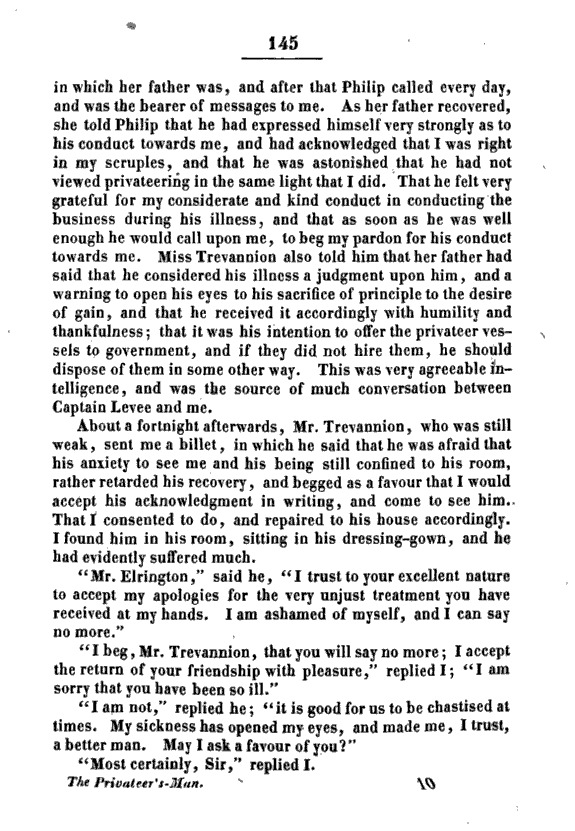 145

in which her father was, and after that Philip called every day, and was the bearer of messages to me. As her father recovered, she told Philip that he had expressed himself very strongly as to his conduct towards me, and had acknowledged that I was right in my scruples, and that he was astonished that he had not viewed privateering in the same light that I did. That he felt very grateful for my considerate and kind conduct in conducting the business during his illness, and that as soon as he was well enough he would call upon me, to beg my pardon for his conduct towards me. Miss Trevannion also told him that her father had said that he considered his illness a judgment upon him, and a warning to open his eyes to his sacrifice of principle to the desire of gain, and that he received it accordingly with humility and thankfulness; that it was his intention to offer the privateer vessels to government, and if they did not hire them, he should dispose of them in some other way. This was very agreeable intelligence, and was the source of much conversation between Captain Levee and me.

About a fortnight afterwards, Mr. Trevannion, who was still weak, sent me a billet, in which he said that he was afraid that his anxiety to see me and his being still confined to his room, rather retarded his recovery, and begged as a favour that I would accept his acknowledgment in writing, and come to see him. That I consented to do, and repaired to his house accordingly. I found him in his room, sitting in his dressing-gown, and he had evidently suffered much.

"Mr. Elrington," said he, "I trust to your excellent nature to accept my apologies for the very unjust treatment you have received at my hands. I am ashamed of myself, and I can say no more."

"I beg, Mr. Trevannion, that you will say no more; I accept the return of your friendship with pleasure," replied I; "I am sorry that you have been so ill."

"I am not," replied he; "it is good for us to be chastised at times. My sickness has opened my eyes, and made me, I trust, a better man. May I ask a favour of you?"

"Most certainly, Sir," replied I.

The Privateer's-Man. 10